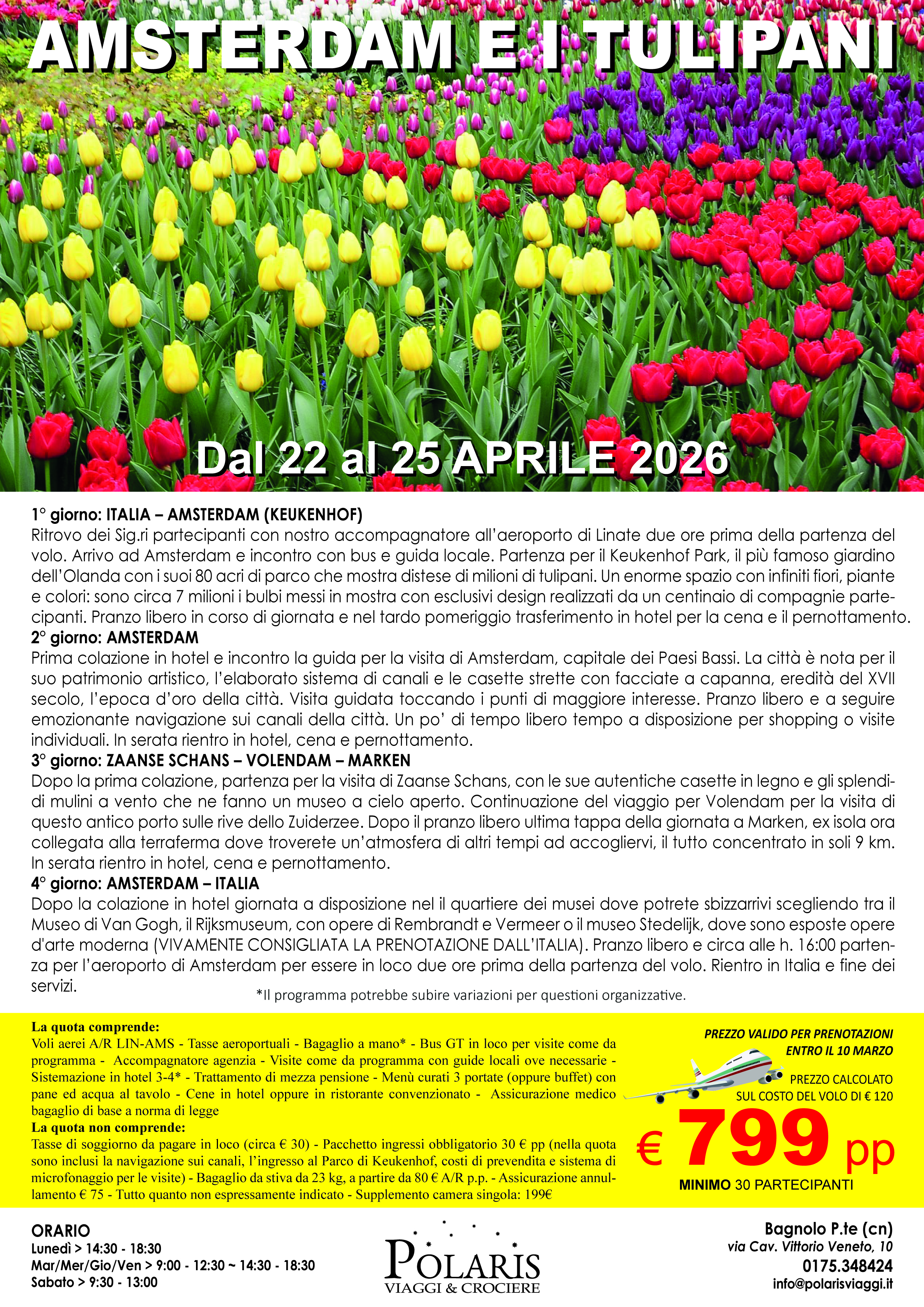 AMSTERDAM E I TULIPANI

Dal 22 al 25 APRILE 2026

1° giorno: ITALIA – AMSTERDAM (KEUKENHOF)
Ritrovo dei Sig.ri partecipanti con nostro accompagnatore all'aeroporto di Linate due ore prima della partenza del volo. Arrivo ad Amsterdam e incontro con bus e guida locale. Partenza per il Keukenhof Park, il più famoso giardino dell'Olanda con i suoi 80 acri di parco che mostra distese di milioni di tulipani. Un enorme spazio con infiniti fiori, piante e colori: sono circa 7 milioni i bulbi messi in mostra con esclusivi design realizzati da un centinaio di compagnie partecipanti. Pranzo libero in corso di giornata e nel tardo pomeriggio trasferimento in hotel per la cena e il pernottamento.
2° giorno: AMSTERDAM
Prima colazione in hotel e incontro la guida per la visita di Amsterdam, capitale dei Paesi Bassi. La città è nota per il suo patrimonio artistico, l'elaborato sistema di canali e le casette strette con facciate a capanna, eredità del XVII secolo, l'epoca d'oro della città. Visita guidata toccando i punti di maggiore interesse. Pranzo libero e a seguire emozionante navigazione sui canali della città. Un po' di tempo libero tempo a disposizione per shopping o visite individuali. In serata rientro in hotel, cena e pernottamento.
3° giorno: ZAANSE SCHANS – VOLENDAM – MARKEN
Dopo la prima colazione, partenza per la visita di Zaanse Schans, con le sue autentiche casette in legno e gli splendidi mulini a vento che ne fanno un museo a cielo aperto. Continuazione del viaggio per Volendam per la visita di questo antico porto sulle rive dello Zuiderzee. Dopo il pranzo libero ultima tappa della giornata a Marken, ex isola ora collegata alla terraferma dove troverete un'atmosfera di altri tempi ad accogliervi, il tutto concentrato in soli 9 km. In serata rientro in hotel, cena e pernottamento.
4° giorno: AMSTERDAM – ITALIA
Dopo la colazione in hotel giornata a disposizione nel il quartiere dei musei dove potrete sbizzarrivi scegliendo tra il Museo di Van Gogh, il Rijksmuseum, con opere di Rembrandt e Vermeer o il museo Stedelijk, dove sono esposte opere d'arte moderna (VIVAMENTE CONSIGLIATA LA PRENOTAZIONE DALL'ITALIA). Pranzo libero e circa alle h. 16:00 partenza per l'aeroporto di Amsterdam per essere in loco due ore prima della partenza del volo. Rientro in Italia e fine dei servizi.
*Il programma potrebbe subire variazioni per questioni organizzative.

La quota comprende:
Voli aerei A/R LIN-AMS - Tasse aeroportuali - Bagaglio a mano* - Bus GT in loco per visite come da programma - Accompagnatore agenzia - Visite come da programma con guide locali ove necessarie - Sistemazione in hotel 3-4* - Trattamento di mezza pensione - Menù curati 3 portate (oppure buffet) con pane ed acqua al tavolo - Cene in hotel oppure in ristorante convenzionato - Assicurazione medico bagaglio di base a norma di legge
La quota non comprende:
Tasse di soggiorno da pagare in loco (circa € 30) - Pacchetto ingressi obbligatorio 30 € pp (nella quota sono inclusi la navigazione sui canali, l'ingresso al Parco di Keukenhof, costi di prevendita e sistema di microfonaggio per le visite) - Bagaglio da stiva da 23 kg, a partire da 80 € A/R p.p. - Assicurazione annullamento € 75 - Tutto quanto non espressamente indicato - Supplemento camera singola: 199€

PREZZO VALIDO PER PRENOTAZIONI ENTRO IL 10 MARZO
PREZZO CALCOLATO SUL COSTO DEL VOLO DI € 120
€ 799 pp
MINIMO 30 PARTECIPANTI

ORARIO
Lunedì > 14:30 - 18:30
Mar/Mer/Gio/Ven > 9:00 - 12:30 ~ 14:30 - 18:30
Sabato > 9:30 - 13:00

POLARIS
VIAGGI & CROCIERE

Bagnolo P.te (cn)
via Cav. Vittorio Veneto, 10
0175.348424
info@polarisviaggi.it